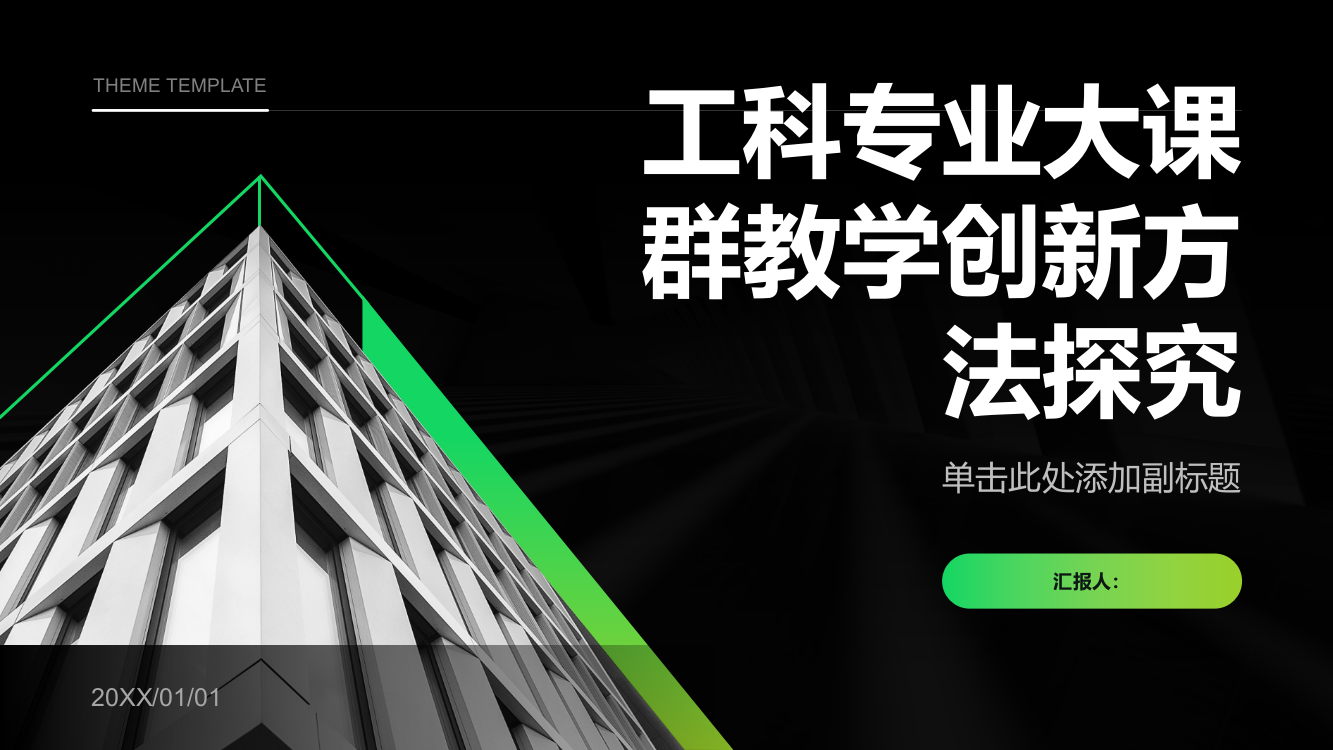 THEME TEMPLATE

工科专业大课群教学创新方法探究

单击此处添加副标题

汇报人：

20XX/01/01